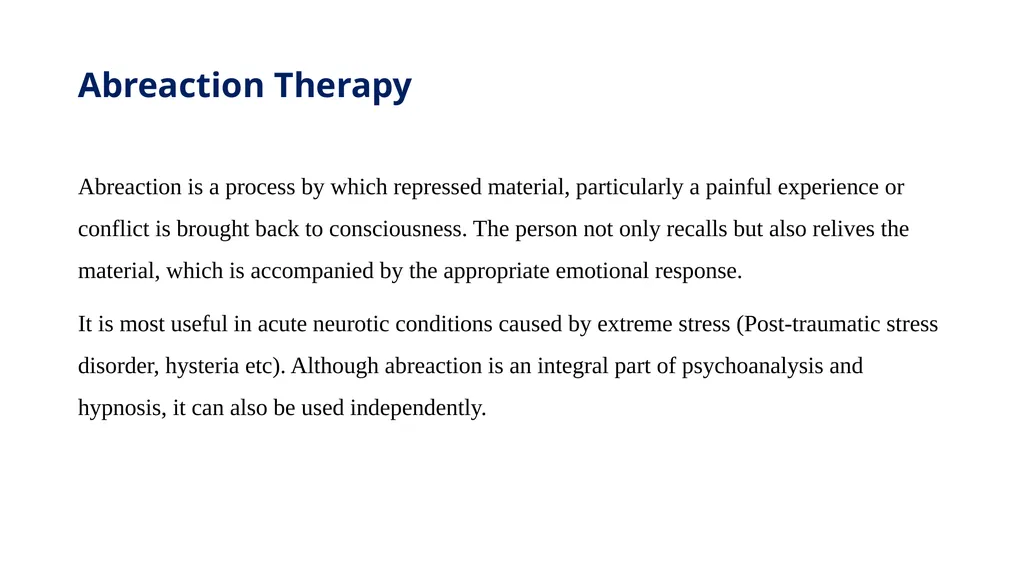 Abreaction Therapy

Abreaction is a process by which repressed material, particularly a painful experience or conflict is brought back to consciousness. The person not only recalls but also relives the material, which is accompanied by the appropriate emotional response.

It is most useful in acute neurotic conditions caused by extreme stress (Post-traumatic stress disorder, hysteria etc). Although abreaction is an integral part of psychoanalysis and hypnosis, it can also be used independently.